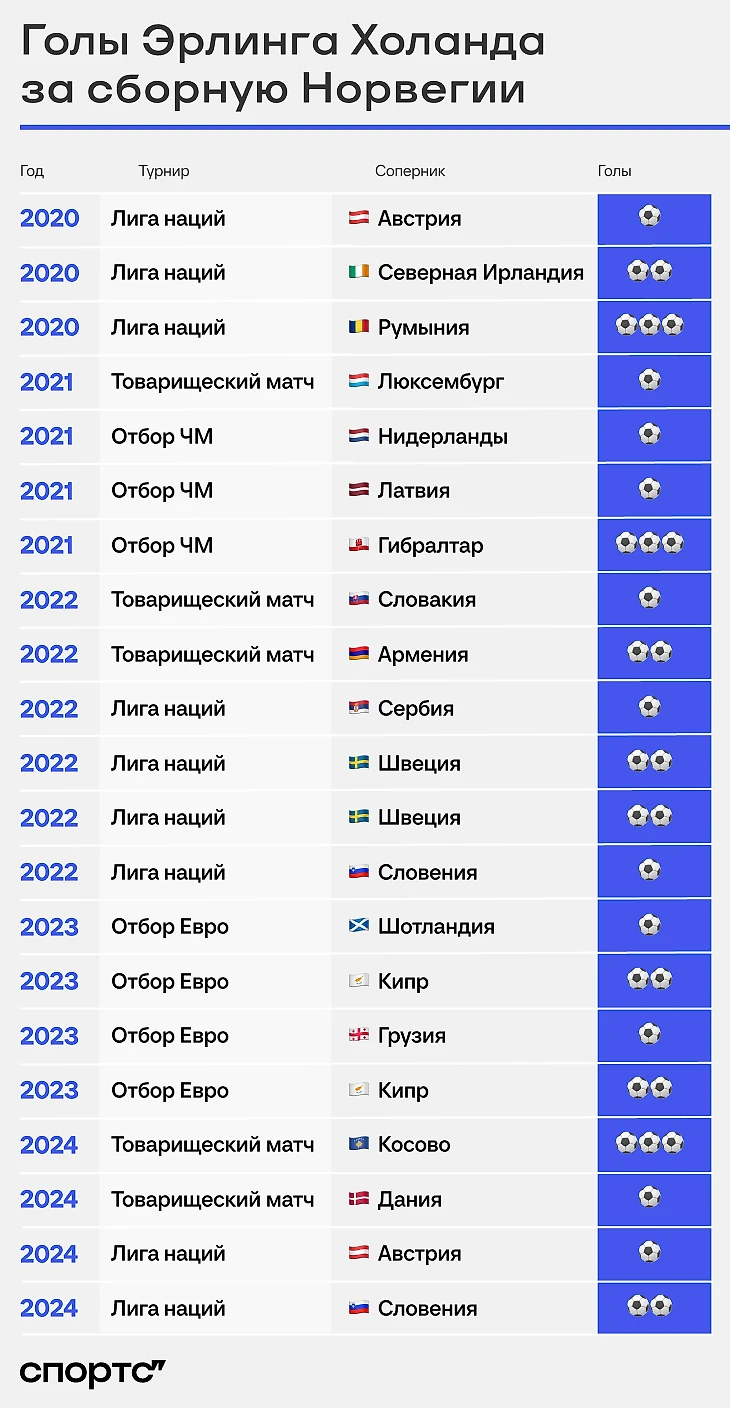 Голы Эрлинга Холанда за сборную Норвегии

| Год | Турнир | Соперник | Голы |
|---|---|---|---|
| 2020 | Лига наций | Австрия | ⚽ |
| 2020 | Лига наций | Северная Ирландия | ⚽⚽ |
| 2020 | Лига наций | Румыния | ⚽⚽⚽ |
| 2021 | Товарищеский матч | Люксембург | ⚽ |
| 2021 | Отбор ЧМ | Нидерланды | ⚽ |
| 2021 | Отбор ЧМ | Латвия | ⚽ |
| 2021 | Отбор ЧМ | Гибралтар | ⚽⚽⚽ |
| 2022 | Товарищеский матч | Словакия | ⚽ |
| 2022 | Товарищеский матч | Армения | ⚽⚽ |
| 2022 | Лига наций | Сербия | ⚽ |
| 2022 | Лига наций | Швеция | ⚽⚽ |
| 2022 | Лига наций | Швеция | ⚽⚽ |
| 2022 | Лига наций | Словения | ⚽ |
| 2023 | Отбор Евро | Шотландия | ⚽ |
| 2023 | Отбор Евро | Кипр | ⚽⚽ |
| 2023 | Отбор Евро | Грузия | ⚽ |
| 2023 | Отбор Евро | Кипр | ⚽⚽ |
| 2024 | Товарищеский матч | Косово | ⚽⚽⚽ |
| 2024 | Товарищеский матч | Дания | ⚽ |
| 2024 | Лига наций | Австрия | ⚽ |
| 2024 | Лига наций | Словения | ⚽⚽ |

спортс"